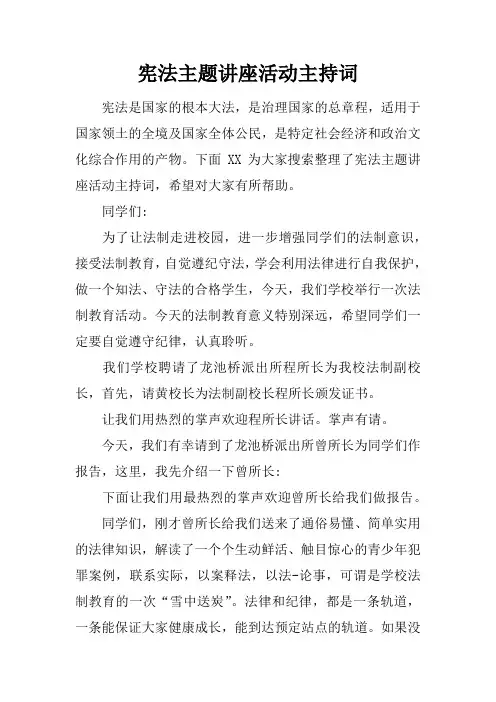 宪法主题讲座活动主持词

宪法是国家的根本大法，是治理国家的总章程，适用于国家领土的全境及国家全体公民，是特定社会经济和政治文化综合作用的产物。下面 XX 为大家搜索整理了宪法主题讲座活动主持词，希望对大家有所帮助。

同学们：

为了让法制走进校园，进一步增强同学们的法制意识，接受法制教育，自觉遵纪守法，学会利用法律进行自我保护，做一个知法、守法的合格学生，今天，我们学校举行一次法制教育活动。今天的法制教育意义特别深远，希望同学们一定要自觉遵守纪律，认真聆听。

我们学校聘请了龙池桥派出所程所长为我校法制副校长，首先，请黄校长为法制副校长程所长颁发证书。

让我们用热烈的掌声欢迎程所长讲话。掌声有请。

今天，我们有幸请到了龙池桥派出所曾所长为同学们作报告，这里，我先介绍一下曾所长：

下面让我们用最热烈的掌声欢迎曾所长给我们做报告。

同学们，刚才曾所长给我们送来了通俗易懂、简单实用的法律知识，解读了一个个生动鲜活、触目惊心的青少年犯罪案例，联系实际，以案释法，以法-论事，可谓是学校法制教育的一次“雪中送炭”。法律和纪律，都是一条轨道，一条能保证大家健康成长，能到达预定站点的轨道。如果没